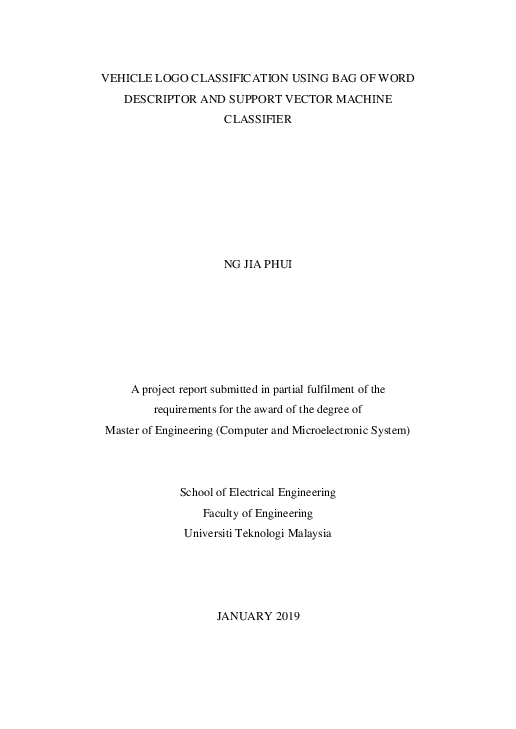 VEHICLE LOGO CLASSIFICATION USING BAG OF WORD DESCRIPTOR AND SUPPORT VECTOR MACHINE CLASSIFIER

NG JIA PHUI

A project report submitted in partial fulfilment of the requirements for the award of the degree of Master of Engineering (Computer and Microelectronic System)

School of Electrical Engineering
Faculty of Engineering
Universiti Teknologi Malaysia

JANUARY 2019